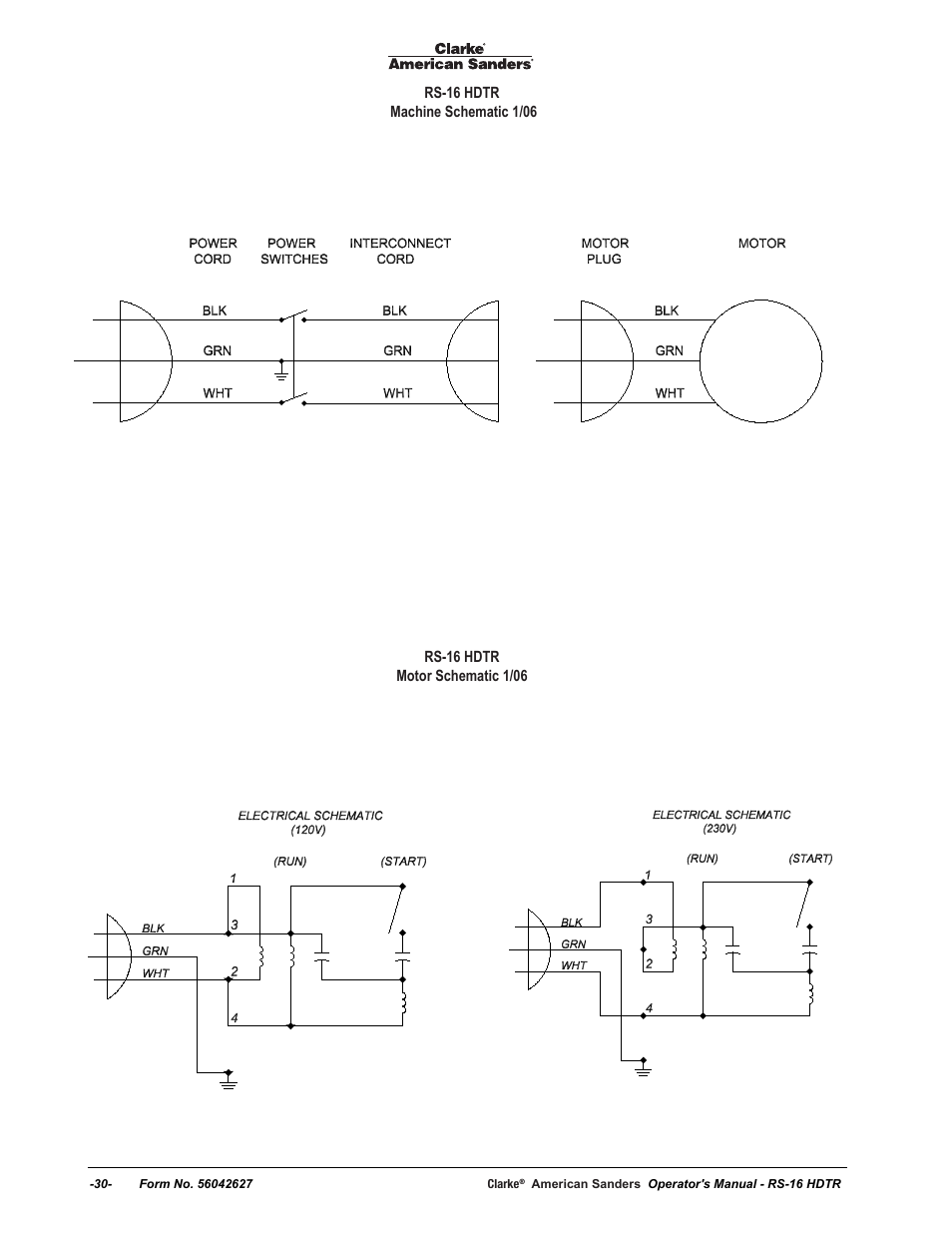 Clarke®
American Sanders®

RS-16 HDTR
Machine Schematic 1/06

POWER CORD

POWER SWITCHES

INTERCONNECT CORD

MOTOR PLUG

MOTOR

BLK

GRN

WHT

BLK

GRN

WHT

BLK

GRN

WHT

RS-16 HDTR
Motor Schematic 1/06

ELECTRICAL SCHEMATIC
(120V)

(RUN)

(START)

1

3

2

4

BLK

GRN

WHT

ELECTRICAL SCHEMATIC
(230V)

(RUN)

(START)

1

3

2

4

BLK

GRN

WHT

-30- Form No. 56042627

Clarke® American Sanders Operator's Manual - RS-16 HDTR